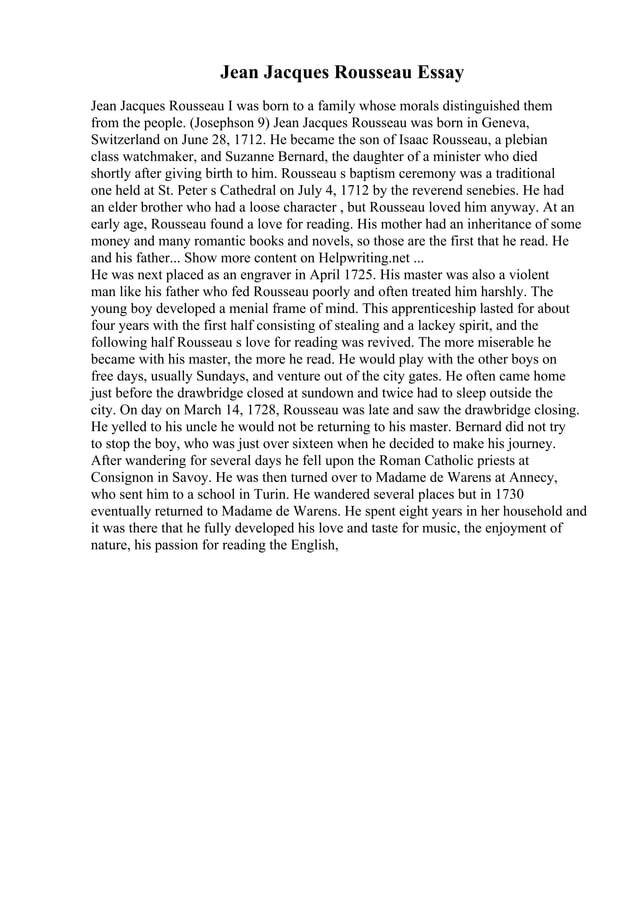 Jean Jacques Rousseau Essay

Jean Jacques Rousseau I was born to a family whose morals distinguished them from the people. (Josephson 9) Jean Jacques Rousseau was born in Geneva, Switzerland on June 28, 1712. He became the son of Isaac Rousseau, a plebian class watchmaker, and Suzanne Bernard, the daughter of a minister who died shortly after giving birth to him. Rousseau s baptism ceremony was a traditional one held at St. Peter s Cathedral on July 4, 1712 by the reverend senebies. He had an elder brother who had a loose character , but Rousseau loved him anyway. At an early age, Rousseau found a love for reading. His mother had an inheritance of some money and many romantic books and novels, so those are the first that he read. He and his father... Show more content on Helpwriting.net ...
He was next placed as an engraver in April 1725. His master was also a violent man like his father who fed Rousseau poorly and often treated him harshly. The young boy developed a menial frame of mind. This apprenticeship lasted for about four years with the first half consisting of stealing and a lackey spirit, and the following half Rousseau s love for reading was revived. The more miserable he became with his master, the more he read. He would play with the other boys on free days, usually Sundays, and venture out of the city gates. He often came home just before the drawbridge closed at sundown and twice had to sleep outside the city. On day on March 14, 1728, Rousseau was late and saw the drawbridge closing. He yelled to his uncle he would not be returning to his master. Bernard did not try to stop the boy, who was just over sixteen when he decided to make his journey. After wandering for several days he fell upon the Roman Catholic priests at Consignon in Savoy. He was then turned over to Madame de Warens at Annecy, who sent him to a school in Turin. He wandered several places but in 1730 eventually returned to Madame de Warens. He spent eight years in her household and it was there that he fully developed his love and taste for music, the enjoyment of nature, his passion for reading the English,